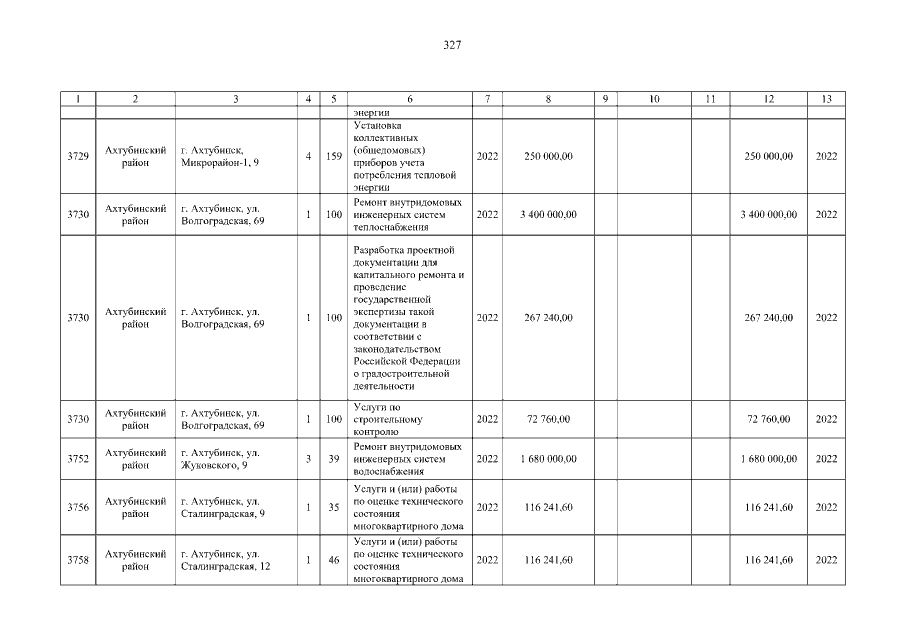 327

| 1 | 2 | 3 | 4 | 5 | 6 | 7 | 8 | 9 | 10 | 11 | 12 | 13 |
|---|---|---|---|---|---|---|---|---|---|---|---|---|
| | | | | | энергии | | | | | | | |
| 3729 | Ахтубинский район | г. Ахтубинск, Микрорайон-1, 9 | 4 | 159 | Установка коллективных (общедомовых) приборов учета потребления тепловой энергии | 2022 | 250 000,00 | | | | 250 000,00 | 2022 |
| 3730 | Ахтубинский район | г. Ахтубинск, ул. Волгоградская, 69 | 1 | 100 | Ремонт внутридомовых инженерных систем теплоснабжения | 2022 | 3 400 000,00 | | | | 3 400 000,00 | 2022 |
| 3730 | Ахтубинский район | г. Ахтубинск, ул. Волгоградская, 69 | 1 | 100 | Разработка проектной документации для капитального ремонта и проведение государственной экспертизы такой документации в соответствии с законодательством Российской Федерации о градостроительной деятельности | 2022 | 267 240,00 | | | | 267 240,00 | 2022 |
| 3730 | Ахтубинский район | г. Ахтубинск, ул. Волгоградская, 69 | 1 | 100 | Услуги по строительному контролю | 2022 | 72 760,00 | | | | 72 760,00 | 2022 |
| 3752 | Ахтубинский район | г. Ахтубинск, ул. Жуковского, 9 | 3 | 39 | Ремонт внутридомовых инженерных систем водоснабжения | 2022 | 1 680 000,00 | | | | 1 680 000,00 | 2022 |
| 3756 | Ахтубинский район | г. Ахтубинск, ул. Сталинградская, 9 | 1 | 35 | Услуги и (или) работы по оценке технического состояния многоквартирного дома | 2022 | 116 241,60 | | | | 116 241,60 | 2022 |
| 3758 | Ахтубинский район | г. Ахтубинск, ул. Сталинградская, 12 | 1 | 46 | Услуги и (или) работы по оценке технического состояния многоквартирного дома | 2022 | 116 241,60 | | | | 116 241,60 | 2022 |